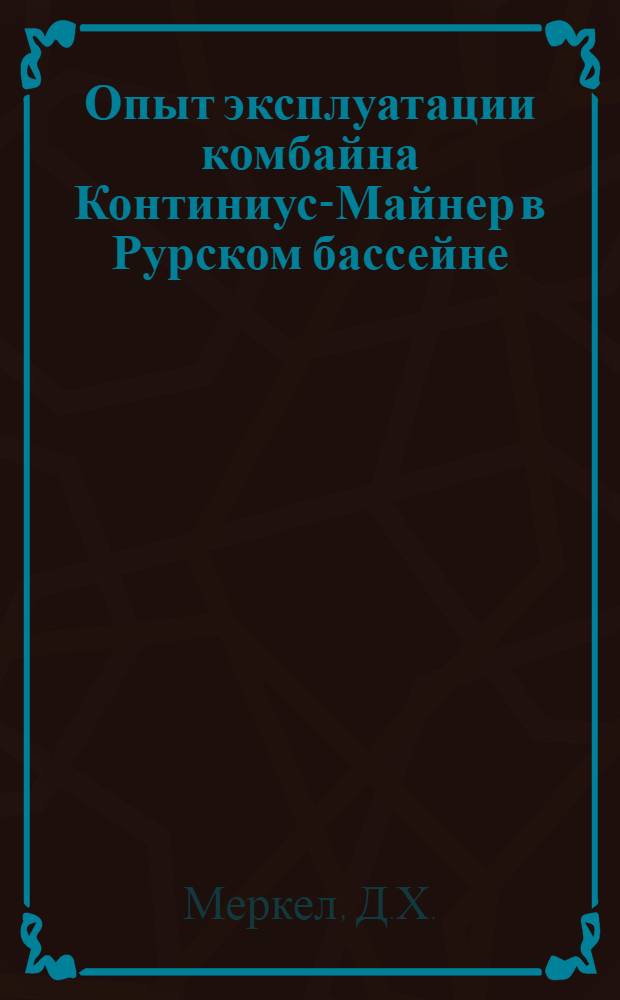 Опыт эксплуатации комбайна Континиус-Майнер в Рурском бассейне

Меркел, Д.Х.